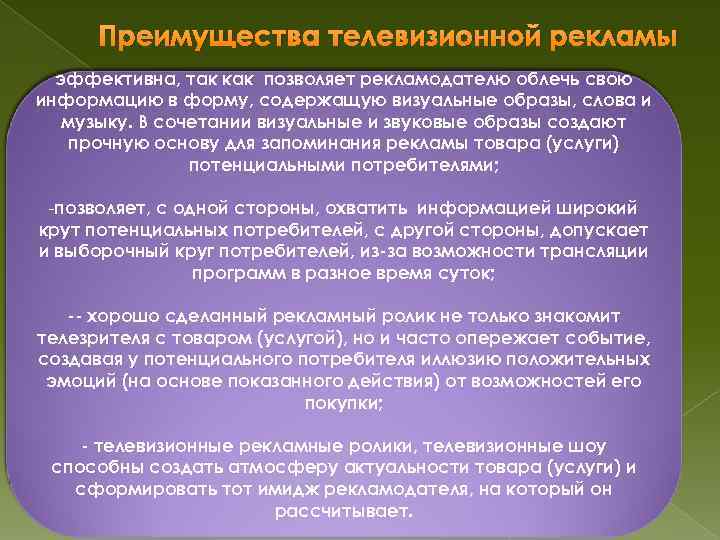 Преимущества телевизионной рекламы

эффективна, так как позволяет рекламодателю облечь свою информацию в форму, содержащую визуальные образы, слова и музыку. В сочетании визуальные и звуковые образы создают прочную основу для запоминания рекламы товара (услуги) потенциальными потребителями;

-позволяет, с одной стороны, охватить информацией широкий крут потенциальных потребителей, с другой стороны, допускает и выборочный круг потребителей, из-за возможности трансляции программ в разное время суток;

-- хорошо сделанный рекламный ролик не только знакомит телезрителя с товаром (услугой), но и часто опережает событие, создавая у потенциального потребителя иллюзию положительных эмоций (на основе показанного действия) от возможностей его покупки;

- телевизионные рекламные ролики, телевизионные шоу способны создать атмосферу актуальности товара (услуги) и сформировать тот имидж рекламодателя, на который он рассчитывает.